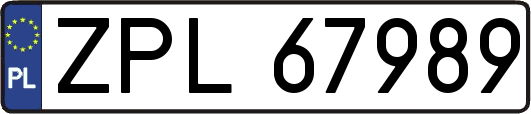 PL
ZPL 67989